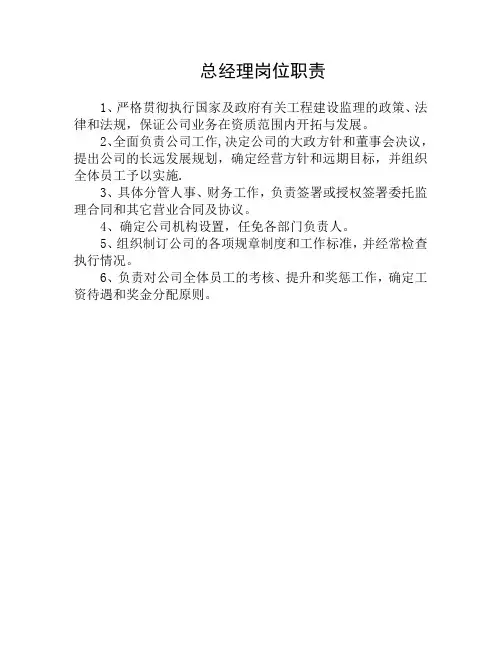 总经理岗位职责

1、严格贯彻执行国家及政府有关工程建设监理的政策、法律和法规，保证公司业务在资质范围内开拓与发展。

2､全面负责公司工作,决定公司的大政方针和董事会决议，提出公司的长远发展规划，确定经营方针和远期目标，并组织全体员工予以实施.

3、具体分管人事、财务工作，负责签署或授权签署委托监理合同和其它营业合同及协议。

4、确定公司机构设置，任免各部门负责人。

5、组织制订公司的各项规章制度和工作标准，并经常检查执行情况。

6、负责对公司全体员工的考核、提升和奖惩工作，确定工资待遇和奖金分配原则。